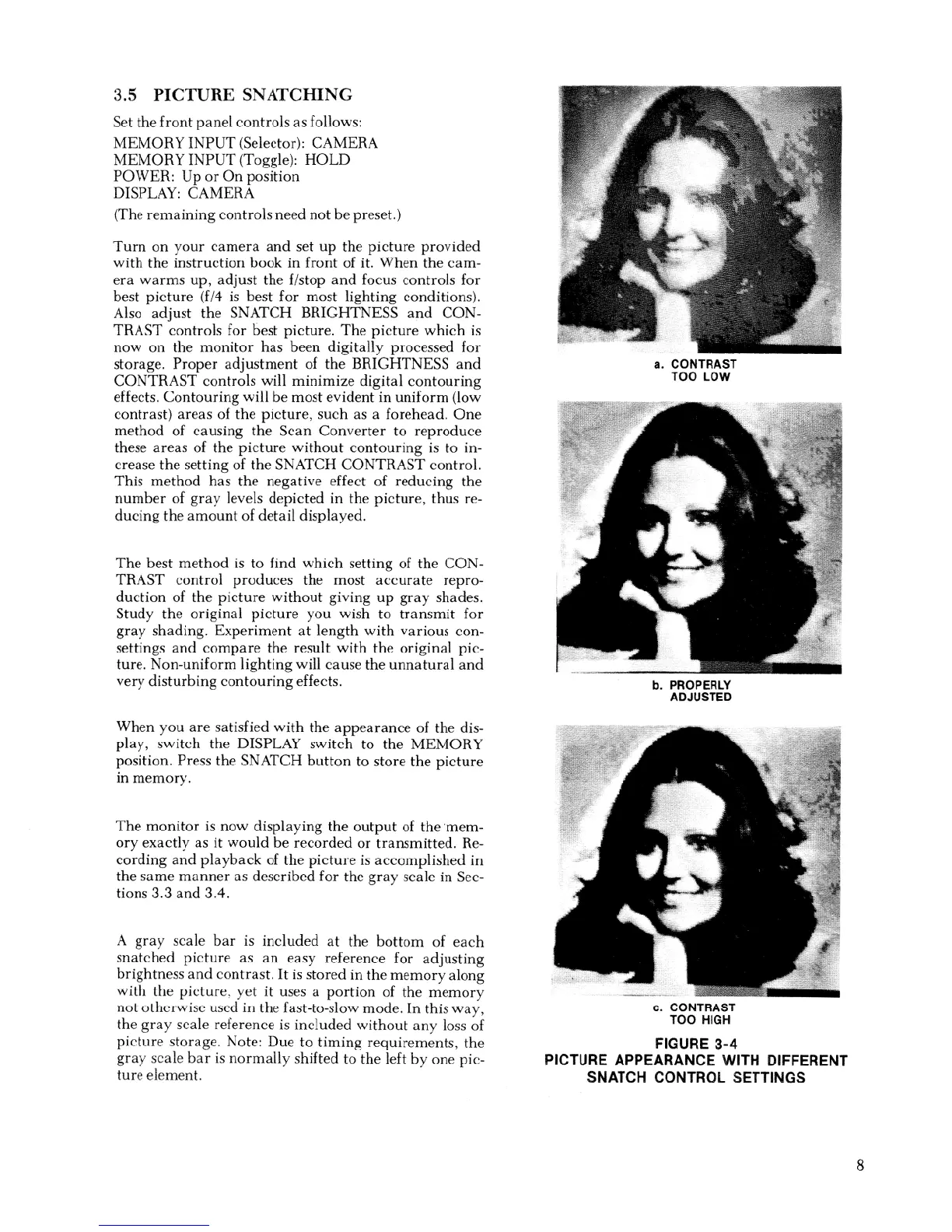 3.5 PICTURE SNATCHING

Set the front panel controls as follows:

MEMORY INPUT (Selector): CAMERA
MEMORY INPUT (Toggle): HOLD
POWER: Up or On position
DISPLAY: CAMERA

(The remaining controls need not be preset.)

Turn on your camera and set up the picture provided with the instruction book in front of it. When the camera warms up, adjust the f/stop and focus controls for best picture (f/4 is best for most lighting conditions). Also adjust the SNATCH BRIGHTNESS and CONTRAST controls for best picture. The picture which is now on the monitor has been digitally processed for storage. Proper adjustment of the BRIGHTNESS and CONTRAST controls will minimize digital contouring effects. Contouring will be most evident in uniform (low contrast) areas of the picture, such as a forehead. One method of causing the Scan Converter to reproduce these areas of the picture without contouring is to increase the setting of the SNATCH CONTRAST control. This method has the negative effect of reducing the number of gray levels depicted in the picture, thus reducing the amount of detail displayed.

The best method is to find which setting of the CONTRAST control produces the most accurate reproduction of the picture without giving up gray shades. Study the original picture you wish to transmit for gray shading. Experiment at length with various consettings and compare the result with the original picture. Non-uniform lighting will cause the unnatural and very disturbing contouring effects.

When you are satisfied with the appearance of the display, switch the DISPLAY switch to the MEMORY position. Press the SNATCH button to store the picture in memory.

The monitor is now displaying the output of the memory exactly as it would be recorded or transmitted. Recording and playback of the picture is accomplished in the same manner as described for the gray scale in Sections 3.3 and 3.4.

A gray scale bar is included at the bottom of each snatched picture as an easy reference for adjusting brightness and contrast. It is stored in the memory along with the picture, yet it uses a portion of the memory not otherwise used in the fast-to-slow mode. In this way, the gray scale reference is included without any loss of picture storage. Note: Due to timing requirements, the gray scale bar is normally shifted to the left by one picture element.

a. CONTRAST TOO LOW

b. PROPERLY ADJUSTED

c. CONTRAST TOO HIGH

FIGURE 3-4
PICTURE APPEARANCE WITH DIFFERENT SNATCH CONTROL SETTINGS

8